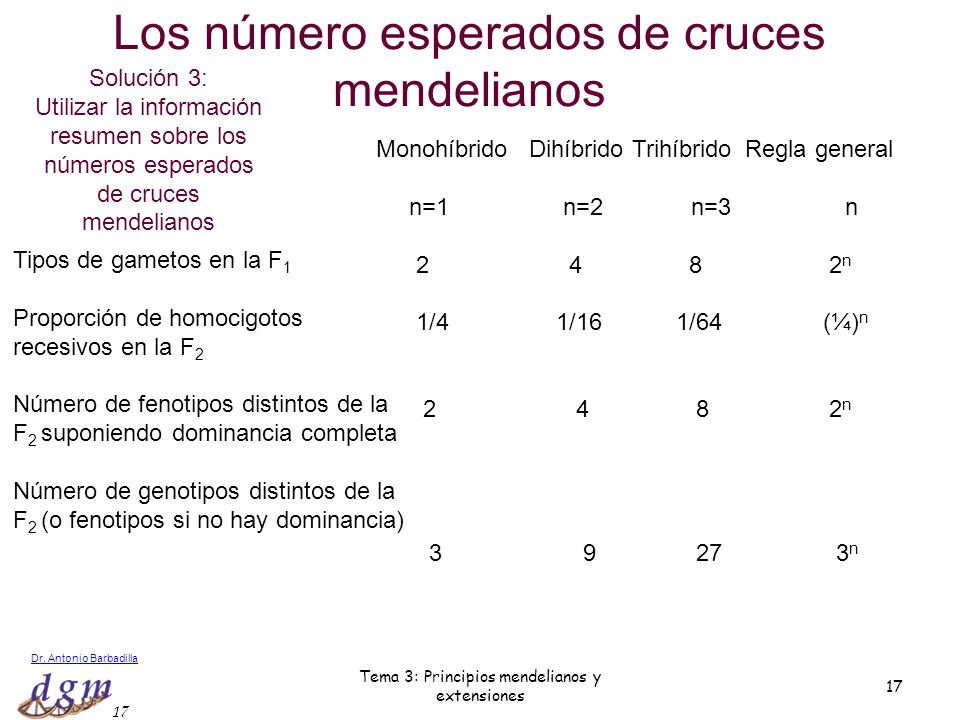 Los número esperados de cruces mendelianos

Solución 3:
Utilizar la información resumen sobre los números esperados de cruces mendelianos

| | Monohíbrido | Dihíbrido | Trihíbrido | Regla general |
|---|---|---|---|---|
| | n=1 | n=2 | n=3 | n |
| Tipos de gametos en la $F_1$ | 2 | 4 | 8 | $2^n$ |
| Proporción de homocigotos recesivos en la $F_2$ | 1/4 | 1/16 | 1/64 | $(¼)^n$ |
| Número de fenotipos distintos de la $F_2$ suponiendo dominancia completa | 2 | 4 | 8 | $2^n$ |
| Número de genotipos distintos de la $F_2$ (o fenotipos si no hay dominancia) | 3 | 9 | 27 | $3^n$ |

Dr. Antonio Barbadilla
dgm
17

Tema 3: Principios mendelianos y extensiones

17